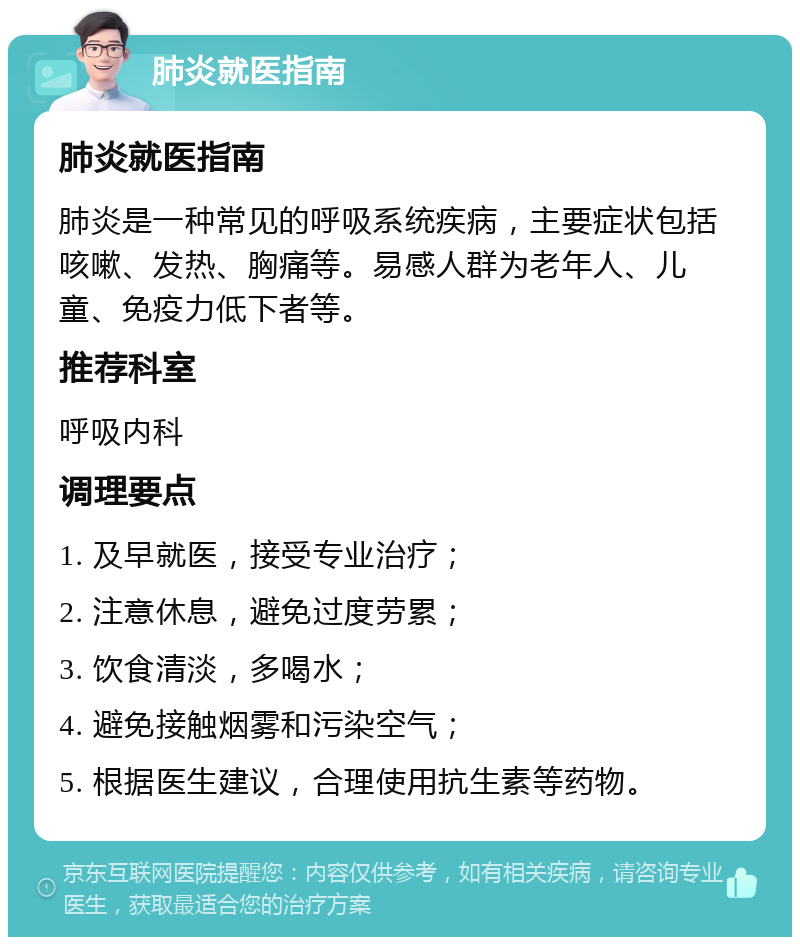 肺炎就医指南

肺炎就医指南

肺炎是一种常见的呼吸系统疾病，主要症状包括咳嗽、发热、胸痛等。易感人群为老年人、儿童、免疫力低下者等。

推荐科室

呼吸内科

调理要点

1. 及早就医，接受专业治疗；

2. 注意休息，避免过度劳累；

3. 饮食清淡，多喝水；

4. 避免接触烟雾和污染空气；

5. 根据医生建议，合理使用抗生素等药物。

京东互联网医院提醒您：内容仅供参考，如有相关疾病，请咨询专业医生，获取最适合您的治疗方案